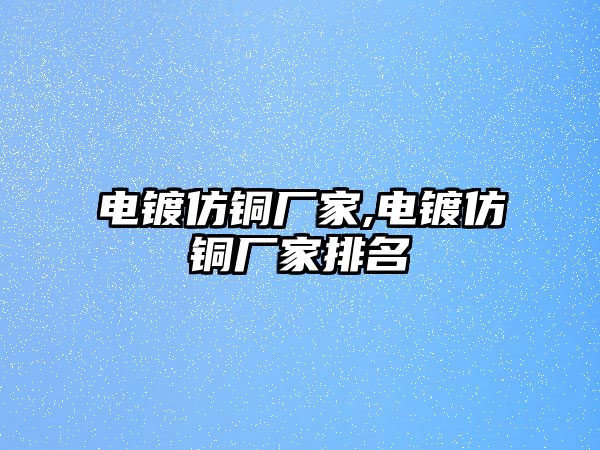 电镀仿铜厂家,电镀仿铜厂家排名